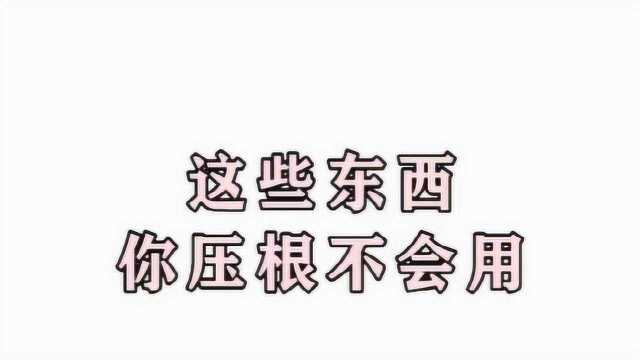 这些东西
你压根不会用